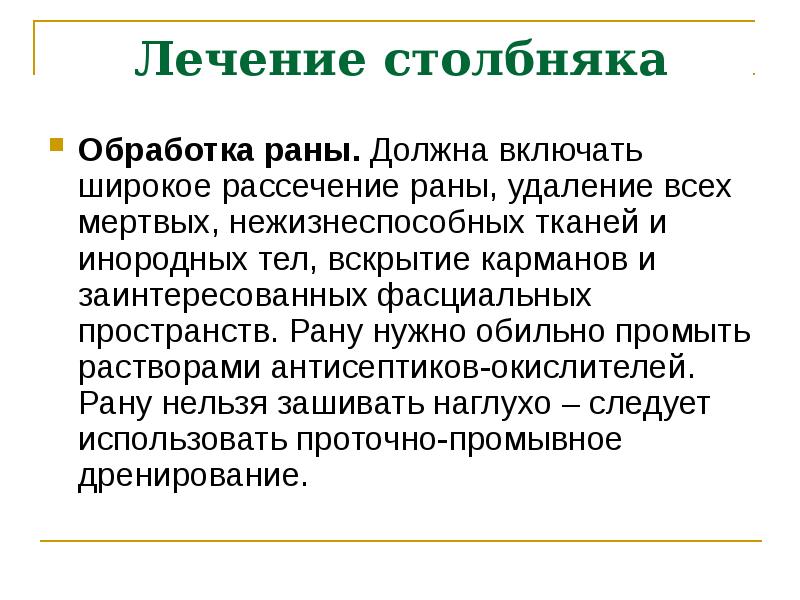 Лечение столбняка

Обработка раны. Должна включать широкое рассечение раны, удаление всех мертвых, нежизнеспособных тканей и инородных тел, вскрытие карманов и заинтересованных фасциальных пространств. Рану нужно обильно промыть растворами антисептиков-окислителей. Рану нельзя зашивать наглухо – следует использовать проточно-промывное дренирование.